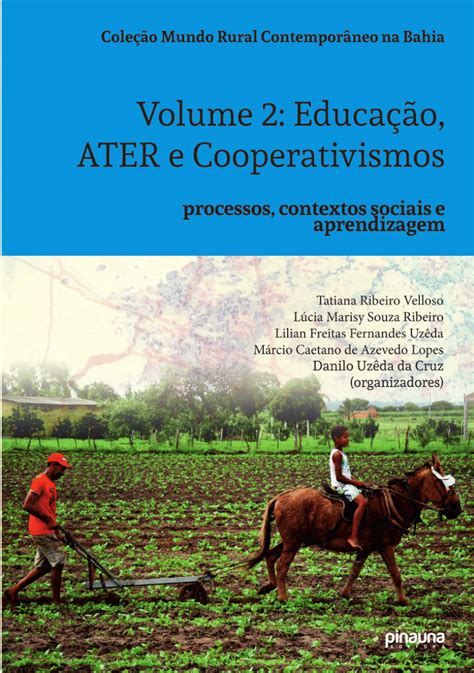 Coleção Mundo Rural Contemporâneo na Bahia

Volume 2: Educação, ATER e Cooperativismos

processos, contextos sociais e aprendizagem

Tatiana Ribeiro Velloso
Lúcia Marisy Souza Ribeiro
Lilian Freitas Fernandes Uzêda
Márcio Caetano de Azevedo Lopes
Danilo Uzêda da Cruz
(organizadores)

pinaúna
EDITORA